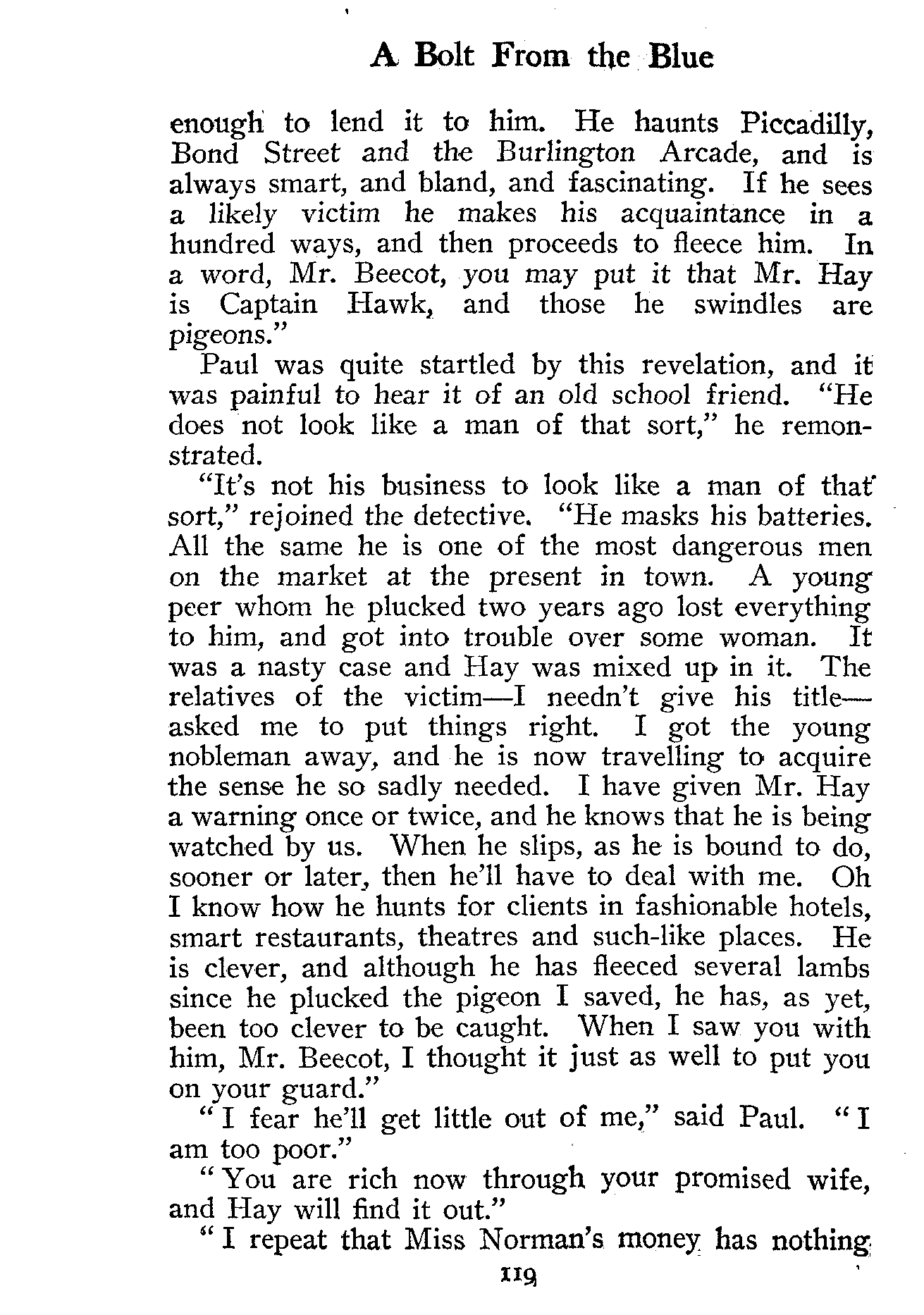 A Bolt From the Blue

enough to lend it to him. He haunts Piccadilly, Bond Street and the Burlington Arcade, and is always smart, and bland, and fascinating. If he sees a likely victim he makes his acquaintance in a hundred ways, and then proceeds to fleece him. In a word, Mr. Beecot, you may put it that Mr. Hay is Captain Hawk, and those he swindles are pigeons."

Paul was quite startled by this revelation, and it was painful to hear it of an old school friend. "He does not look like a man of that sort," he remonstrated.

"It's not his business to look like a man of that sort," rejoined the detective. "He masks his batteries. All the same he is one of the most dangerous men on the market at the present in town. A young peer whom he plucked two years ago lost everything to him, and got into trouble over some woman. It was a nasty case and Hay was mixed up in it. The relatives of the victim—I needn't give his title—asked me to put things right. I got the young nobleman away, and he is now travelling to acquire the sense he so sadly needed. I have given Mr. Hay a warning once or twice, and he knows that he is being watched by us. When he slips, as he is bound to do, sooner or later, then he'll have to deal with me. Oh I know how he hunts for clients in fashionable hotels, smart restaurants, theatres and such-like places. He is clever, and although he has fleeced several lambs since he plucked the pigeon I saved, he has, as yet, been too clever to be caught. When I saw you with him, Mr. Beecot, I thought it just as well to put you on your guard."

"I fear he'll get little out of me," said Paul. "I am too poor."

"You are rich now through your promised wife, and Hay will find it out."

"I repeat that Miss Norman's money has nothing

119